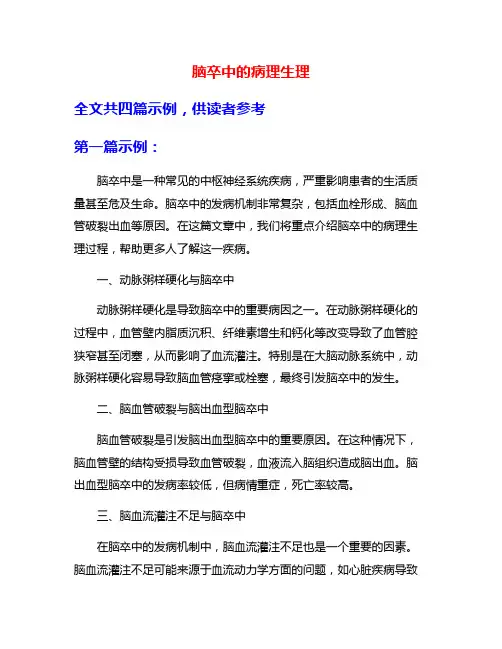 脑卒中的病理生理

全文共四篇示例，供读者参考

第一篇示例：

脑卒中是一种常见的中枢神经系统疾病，严重影响患者的生活质量甚至危及生命。脑卒中的发病机制非常复杂，包括血栓形成、脑血管破裂出血等原因。在这篇文章中，我们将重点介绍脑卒中的病理生理过程，帮助更多人了解这一疾病。

一、动脉粥样硬化与脑卒中

动脉粥样硬化是导致脑卒中的重要病因之一。在动脉粥样硬化的过程中，血管壁内脂质沉积、纤维素增生和钙化等改变导致了血管腔狭窄甚至闭塞，从而影响了血流灌注。特别是在大脑动脉系统中，动脉粥样硬化容易导致脑血管痉挛或栓塞，最终引发脑卒中的发生。

二、脑血管破裂与脑出血型脑卒中

脑血管破裂是引发脑出血型脑卒中的重要原因。在这种情况下，脑血管壁的结构受损导致血管破裂，血液流入脑组织造成脑出血。脑出血型脑卒中的发病率较低，但病情重症，死亡率较高。

三、脑血流灌注不足与脑卒中

在脑卒中的发病机制中，脑血流灌注不足也是一个重要的因素。脑血流灌注不足可能来源于血流动力学方面的问题，如心脏疾病导致